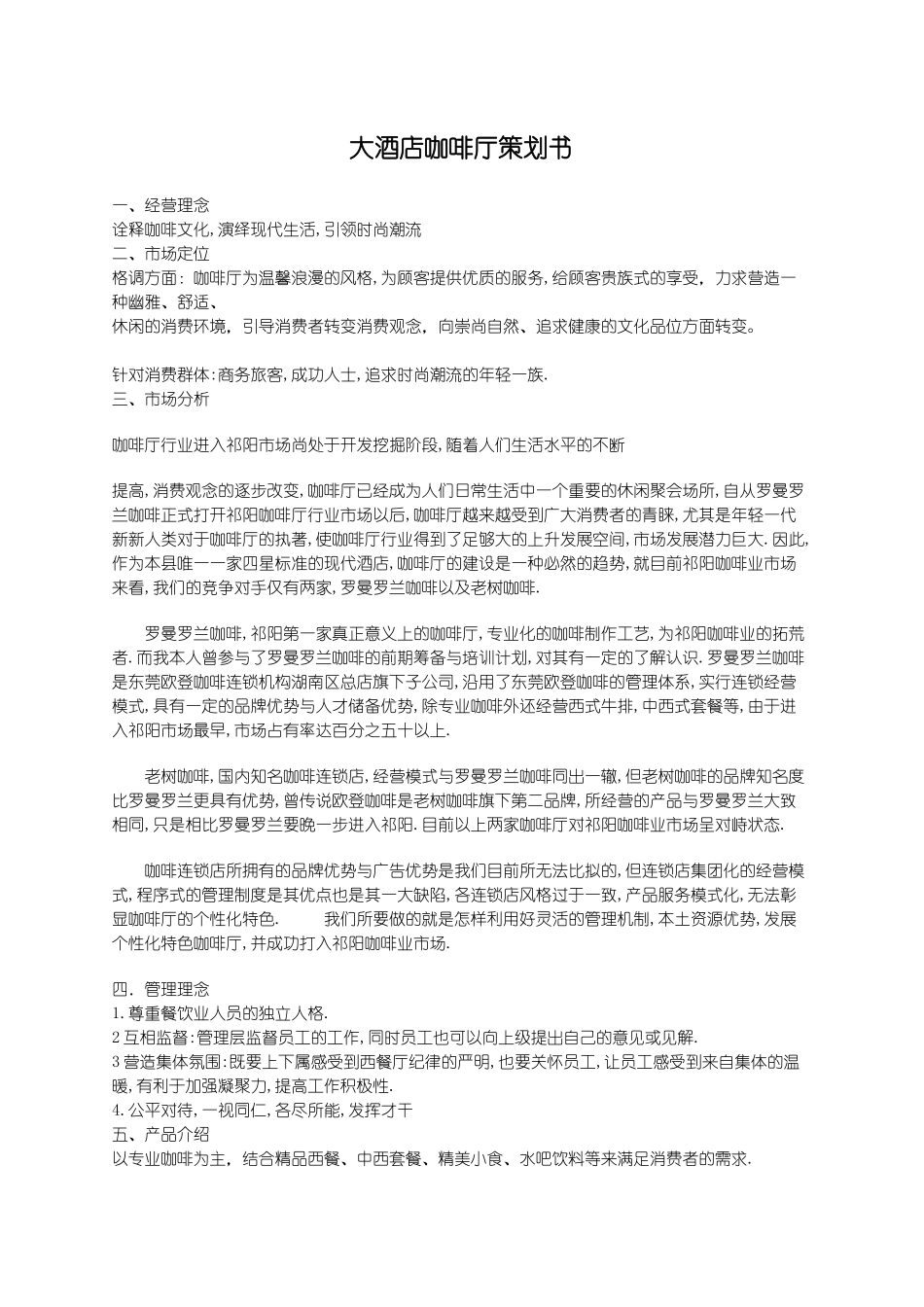 大酒店咖啡厅策划书

一、经营理念
诠释咖啡文化,演绎现代生活,引领时尚潮流
二、市场定位
格调方面：咖啡厅为温馨浪漫的风格,为顾客提供优质的服务,给顾客贵族式的享受，力求营造一种幽雅、舒适、
休闲的消费环境，引导消费者转变消费观念，向崇尚自然、追求健康的文化品位方面转变。

针对消费群体:商务旅客,成功人士,追求时尚潮流的年轻一族.
三、市场分析

咖啡厅行业进入祁阳市场尚处于开发挖掘阶段,随着人们生活水平的不断

提高,消费观念的逐步改变,咖啡厅已经成为人们日常生活中一个重要的休闲聚会场所,自从罗曼罗兰咖啡正式打开祁阳咖啡厅行业市场以后,咖啡厅越来越受到广大消费者的青睐,尤其是年轻一代新新人类对于咖啡厅的执著,使咖啡厅行业得到了足够大的上升发展空间,市场发展潜力巨大.因此,作为本县唯一一家四星标准的现代酒店,咖啡厅的建设是一种必然的趋势,就目前祁阳咖啡业市场来看,我们的竞争对手仅有两家,罗曼罗兰咖啡以及老树咖啡.

罗曼罗兰咖啡,祁阳第一家真正意义上的咖啡厅,专业化的咖啡制作工艺,为祁阳咖啡业的拓荒者.而我本人曾参与了罗曼罗兰咖啡的前期筹备与培训计划,对其有一定的了解认识.罗曼罗兰咖啡是东莞欧登咖啡连锁机构湖南区总店旗下子公司,沿用了东莞欧登咖啡的管理体系,实行连锁经营模式,具有一定的品牌优势与人才储备优势,除专业咖啡外还经营西式牛排,中西式套餐等,由于进入祁阳市场最早,市场占有率达百分之五十以上.

老树咖啡,国内知名咖啡连锁店,经营模式与罗曼罗兰咖啡同出一辙,但老树咖啡的品牌知名度比罗曼罗兰更具有优势,曾传说欧登咖啡是老树咖啡旗下第二品牌,所经营的产品与罗曼罗兰大致相同,只是相比罗曼罗兰要晚一步进入祁阳.目前以上两家咖啡厅对祁阳咖啡业市场呈对峙状态.

咖啡连锁店所拥有的品牌优势与广告优势是我们目前所无法比拟的,但连锁店集团化的经营模式,程序式的管理制度是其优点也是其一大缺陷,各连锁店风格过于一致,产品服务模式化,无法彰显咖啡厅的个性化特色.　　我们所要做的就是怎样利用好灵活的管理机制,本土资源优势,发展个性化特色咖啡厅,并成功打入祁阳咖啡业市场.

四.管理理念
1.尊重餐饮业人员的独立人格.
2互相监督:管理层监督员工的工作,同时员工也可以向上级提出自己的意见或见解.
3营造集体氛围:既要上下属感受到西餐厅纪律的严明,也要关怀员工,让员工感受到来自集体的温暖,有利于加强凝聚力,提高工作积极性.
4.公平对待,一视同仁,各尽所能,发挥才干
五、产品介绍
以专业咖啡为主，结合精品西餐、中西套餐、精美小食、水吧饮料等来满足消费者的需求.